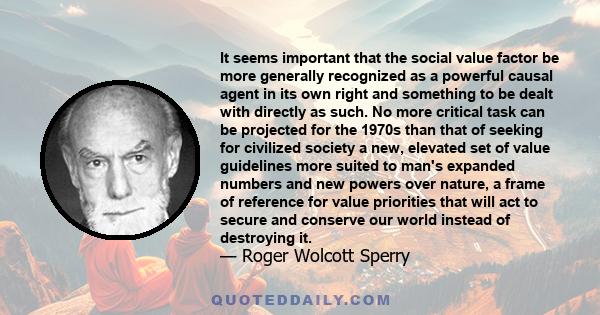 It seems important that the social value factor be more generally recognized as a powerful causal agent in its own right and something to be dealt with directly as such. No more critical task can be projected for the 1970s than that of seeking for civilized society a new, elevated set of value guidelines more suited to man's expanded numbers and new powers over nature, a frame of reference for value priorities that will act to secure and conserve our world instead of destroying it.
— Roger Wolcott Sperry

QUOTEDDAILY.COM